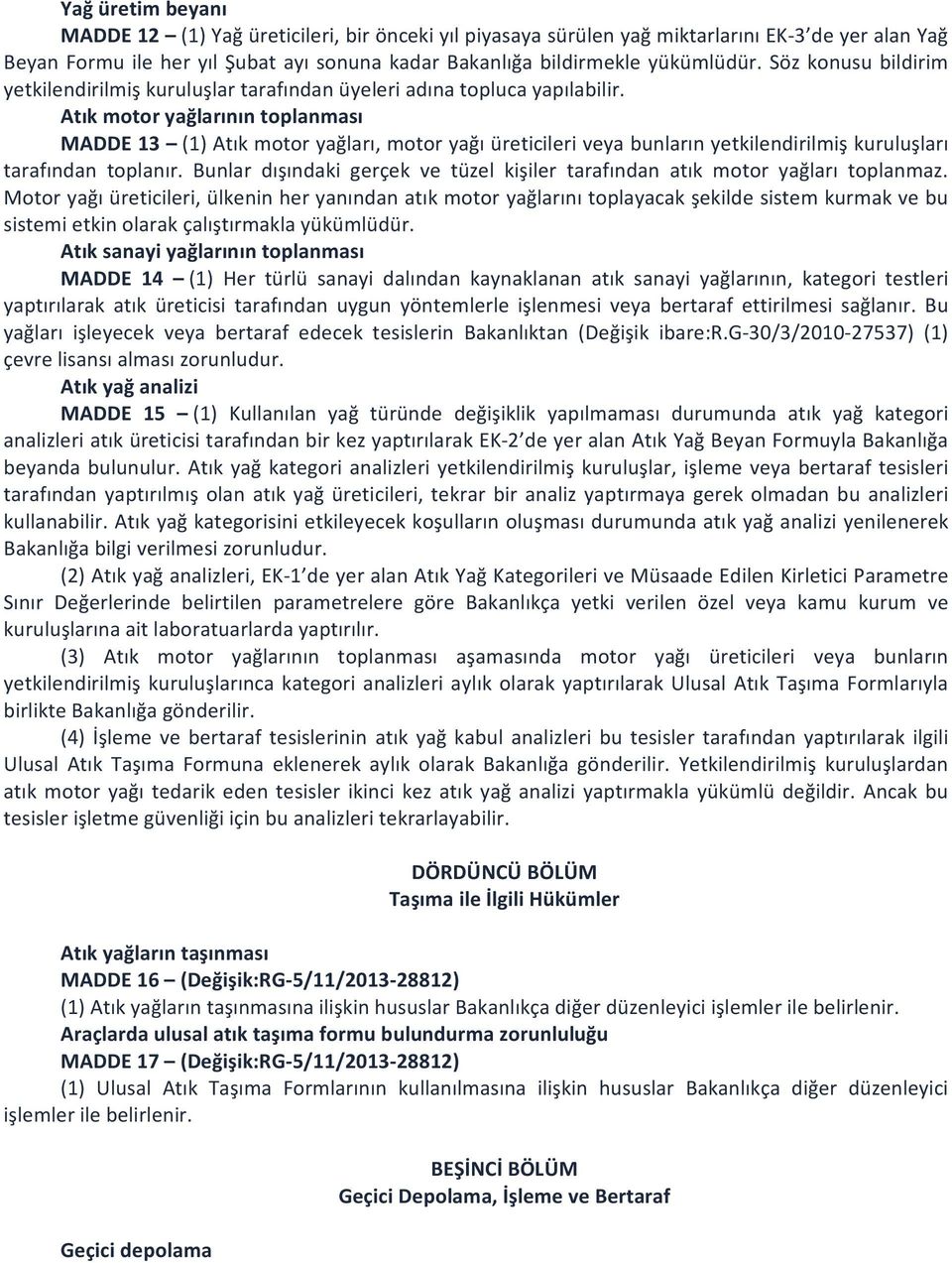 Yağ üretim beyanı

MADDE 12 – (1) Yağ üreticileri, bir önceki yıl piyasaya sürülen yağ miktarlarını EK-3'de yer alan Yağ Beyan Formu ile her yıl Şubat ayı sonuna kadar Bakanlığa bildirmekle yükümlüdür. Söz konusu bildirim yetkilendirilmiş kuruluşlar tarafından üyeleri adına topluca yapılabilir.

Atık motor yağlarının toplanması

MADDE 13 – (1) Atık motor yağları, motor yağı üreticileri veya bunların yetkilendirilmiş kuruluşları tarafından toplanır. Bunlar dışındaki gerçek ve tüzel kişiler tarafından atık motor yağları toplanmaz. Motor yağı üreticileri, ülkenin her yanından atık motor yağlarını toplayacak şekilde sistem kurmak ve bu sistemi etkin olarak çalıştırmakla yükümlüdür.

Atık sanayi yağlarının toplanması

MADDE 14 – (1) Her türlü sanayi dalından kaynaklanan atık sanayi yağlarının, kategori testleri yaptırılarak atık üreticisi tarafından uygun yöntemlerle işlenmesi veya bertaraf ettirilmesi sağlanır. Bu yağları işleyecek veya bertaraf edecek tesislerin Bakanlıktan (Değişik ibare:R.G-30/3/2010-27537) (1) çevre lisansı alması zorunludur.

Atık yağ analizi

MADDE 15 – (1) Kullanılan yağ türünde değişiklik yapılmaması durumunda atık yağ kategori analizleri atık üreticisi tarafından bir kez yaptırılarak EK-2'de yer alan Atık Yağ Beyan Formuyla Bakanlığa beyanda bulunulur. Atık yağ kategori analizleri yetkilendirilmiş kuruluşlar, işleme veya bertaraf tesisleri tarafından yaptırılmış olan atık yağ üreticileri, tekrar bir analiz yaptırmaya gerek olmadan bu analizleri kullanabilir. Atık yağ kategorisini etkileyecek koşulların oluşması durumunda atık yağ analizi yenilenerek Bakanlığa bilgi verilmesi zorunludur.

(2) Atık yağ analizleri, EK-1'de yer alan Atık Yağ Kategorileri ve Müsaade Edilen Kirletici Parametre Sınır Değerlerinde belirtilen parametrelere göre Bakanlıkça yetki verilen özel veya kamu kurum ve kuruluşlarına ait laboratuarlarda yaptırılır.

(3) Atık motor yağlarının toplanması aşamasında motor yağı üreticileri veya bunların yetkilendirilmiş kuruluşlarınca kategori analizleri aylık olarak yaptırılarak Ulusal Atık Taşıma Formlarıyla birlikte Bakanlığa gönderilir.

(4) İşleme ve bertaraf tesislerinin atık yağ kabul analizleri bu tesisler tarafından yaptırılarak ilgili Ulusal Atık Taşıma Formuna eklenerek aylık olarak Bakanlığa gönderilir. Yetkilendirilmiş kuruluşlardan atık motor yağı tedarik eden tesisler ikinci kez atık yağ analizi yaptırmakla yükümlü değildir. Ancak bu tesisler işletme güvenliği için bu analizleri tekrarlayabilir.

DÖRDÜNCÜ BÖLÜM
Taşıma ile İlgili Hükümler

Atık yağların taşınması

MADDE 16 – (Değişik:RG-5/11/2013-28812)

(1) Atık yağların taşınmasına ilişkin hususlar Bakanlıkça diğer düzenleyici işlemler ile belirlenir.

Araçlarda ulusal atık taşıma formu bulundurma zorunluluğu

MADDE 17 – (Değişik:RG-5/11/2013-28812)

(1) Ulusal Atık Taşıma Formlarının kullanılmasına ilişkin hususlar Bakanlıkça diğer düzenleyici işlemler ile belirlenir.

BEŞİNCİ BÖLÜM
Geçici Depolama, İşleme ve Bertaraf

Geçici depolama